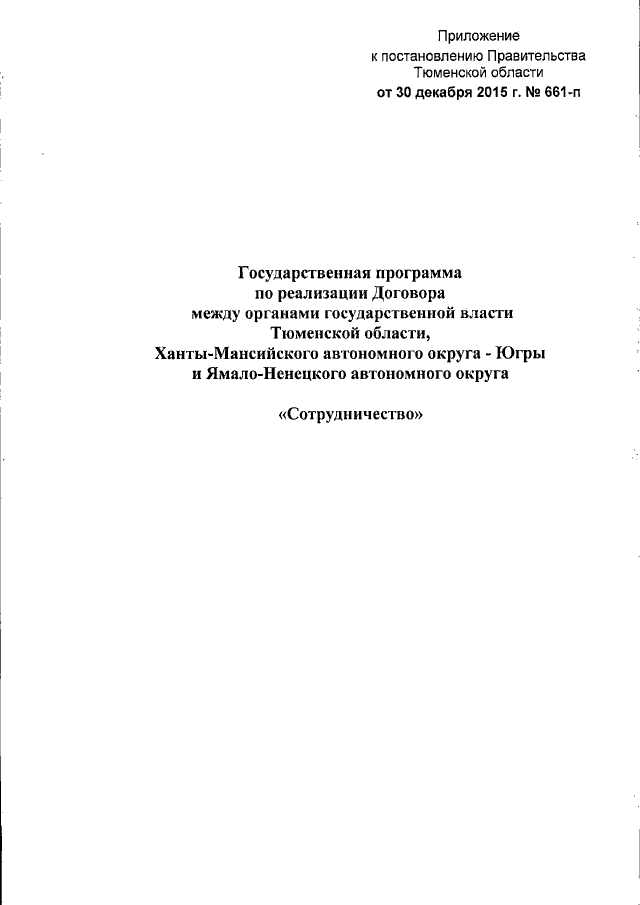 Приложение
к постановлению Правительства
Тюменской области
от 30 декабря 2015 г. № 661-п

Государственная программа
по реализации Договора
между органами государственной власти
Тюменской области,
Ханты-Мансийского автономного округа - Югры
и Ямало-Ненецкого автономного округа

«Сотрудничество»